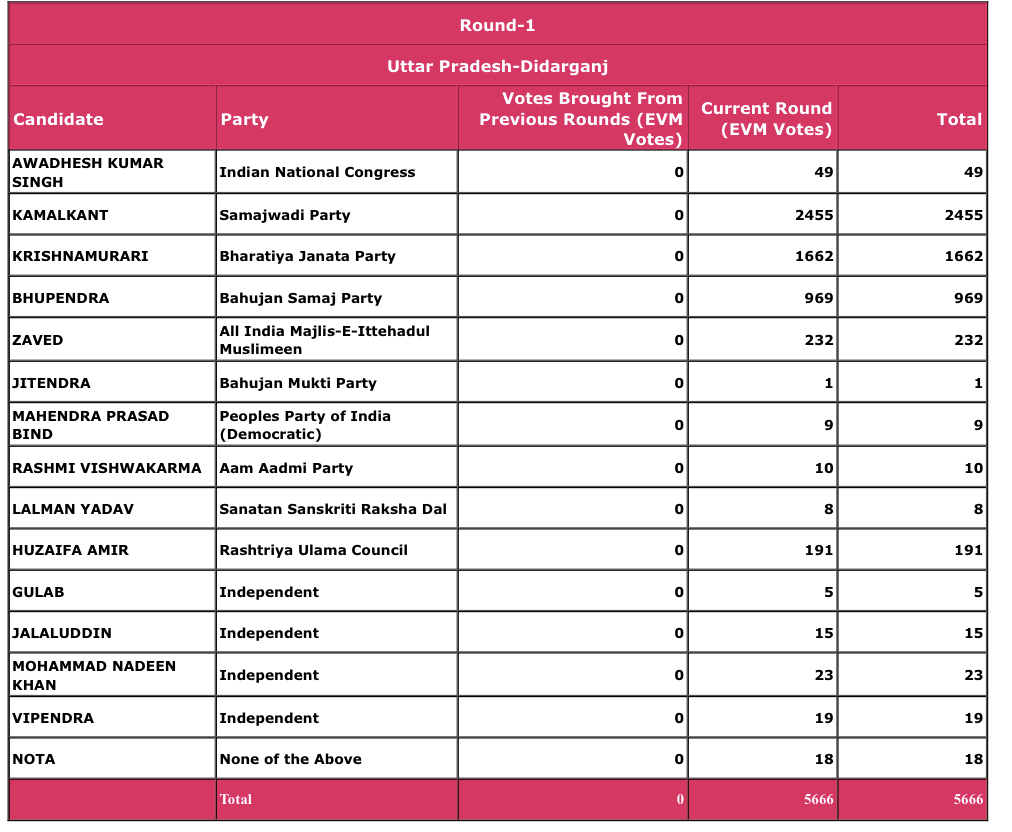 Round-1

Uttar Pradesh-Didarganj

| Candidate | Party | Votes Brought From Previous Rounds (EVM Votes) | Current Round (EVM Votes) | Total |
|---|---|---|---|---|
| AWADHESH KUMAR SINGH | Indian National Congress | 0 | 49 | 49 |
| KAMALKANT | Samajwadi Party | 0 | 2455 | 2455 |
| KRISHNAMURARI | Bharatiya Janata Party | 0 | 1662 | 1662 |
| BHUPENDRA | Bahujan Samaj Party | 0 | 969 | 969 |
| ZAVED | All India Majlis-E-Ittehadul Muslimeen | 0 | 232 | 232 |
| JITENDRA | Bahujan Mukti Party | 0 | 1 | 1 |
| MAHENDRA PRASAD BIND | Peoples Party of India (Democratic) | 0 | 9 | 9 |
| RASHMI VISHWAKARMA | Aam Aadmi Party | 0 | 10 | 10 |
| LALMAN YADAV | Sanatan Sanskriti Raksha Dal | 0 | 8 | 8 |
| HUZAIFA AMIR | Rashtriya Ulama Council | 0 | 191 | 191 |
| GULAB | Independent | 0 | 5 | 5 |
| JALALUDDIN | Independent | 0 | 15 | 15 |
| MOHAMMAD NADEEN KHAN | Independent | 0 | 23 | 23 |
| VIPENDRA | Independent | 0 | 19 | 19 |
| NOTA | None of the Above | 0 | 18 | 18 |
|  | Total | 0 | 5666 | 5666 |